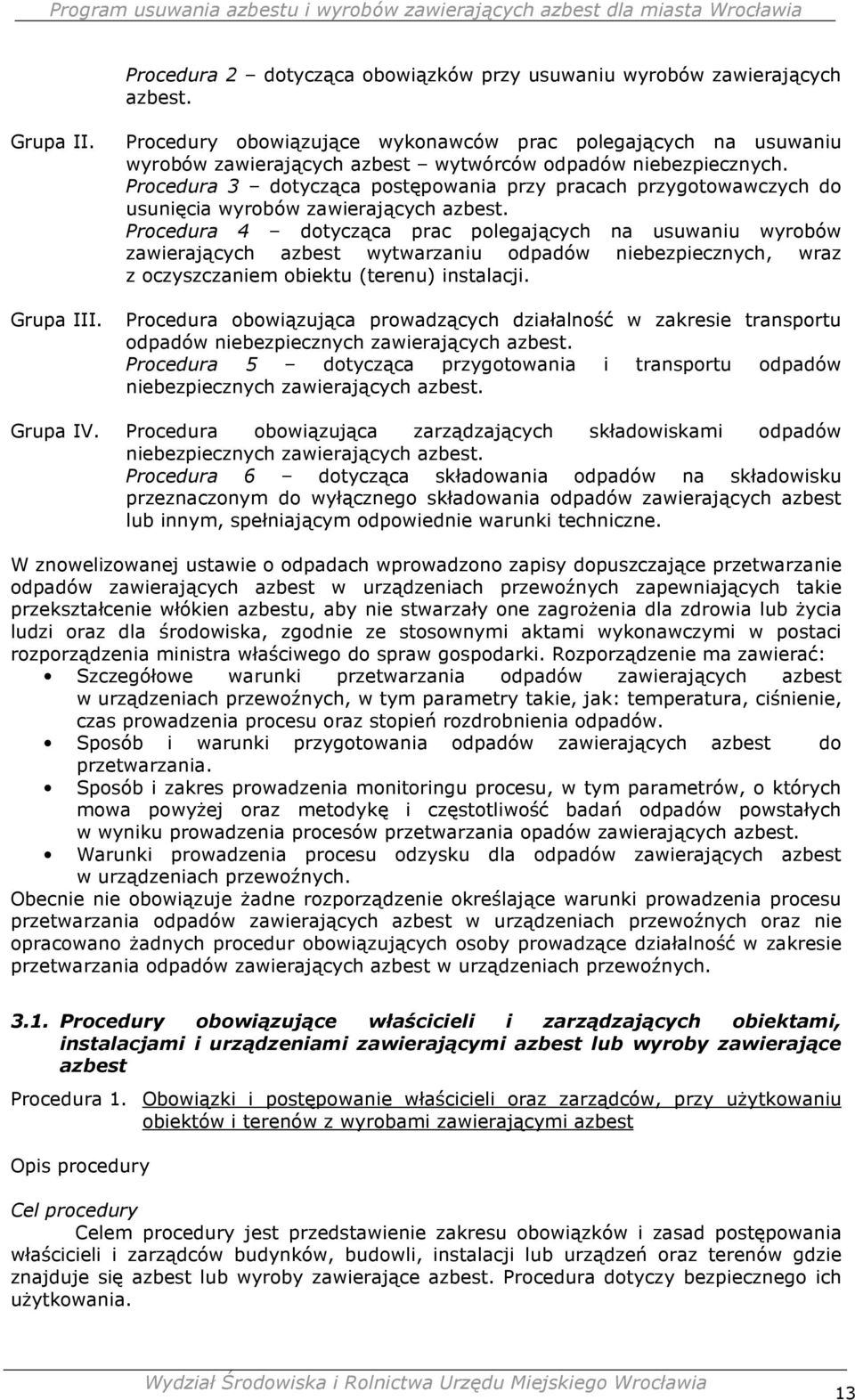 Program usuwania azbestu i wyrobów zawierających azbest dla miasta Wrocławia

Procedura 2 – dotycząca obowiązków przy usuwaniu wyrobów zawierających azbest.

Grupa II. Procedury obowiązujące wykonawców prac polegających na usuwaniu wyrobów zawierających azbest – wytwórców odpadów niebezpiecznych.
Procedura 3 – dotycząca postępowania przy pracach przygotowawczych do usunięcia wyrobów zawierających azbest.
Procedura 4 – dotycząca prac polegających na usuwaniu wyrobów zawierających azbest wytwarzaniu odpadów niebezpiecznych, wraz z oczyszczaniem obiektu (terenu) instalacji.

Grupa III. Procedura obowiązująca prowadzących działalność w zakresie transportu odpadów niebezpiecznych zawierających azbest.
Procedura 5 – dotycząca przygotowania i transportu odpadów niebezpiecznych zawierających azbest.

Grupa IV. Procedura obowiązująca zarządzających składowiskami odpadów niebezpiecznych zawierających azbest.
Procedura 6 – dotycząca składowania odpadów na składowisku przeznaczonym do wyłącznego składowania odpadów zawierających azbest lub innym, spełniającym odpowiednie warunki techniczne.

W znowelizowanej ustawie o odpadach wprowadzono zapisy dopuszczające przetwarzanie odpadów zawierających azbest w urządzeniach przewoźnych zapewniających takie przekształcenie włókien azbestu, aby nie stwarzały one zagrożenia dla zdrowia lub życia ludzi oraz dla środowiska, zgodnie ze stosownymi aktami wykonawczymi w postaci rozporządzenia ministra właściwego do spraw gospodarki. Rozporządzenie ma zawierać:
• Szczegółowe warunki przetwarzania odpadów zawierających azbest w urządzeniach przewoźnych, w tym parametry takie, jak: temperatura, ciśnienie, czas prowadzenia procesu oraz stopień rozdrobnienia odpadów.
• Sposób i warunki przygotowania odpadów zawierających azbest do przetwarzania.
• Sposób i zakres prowadzenia monitoringu procesu, w tym parametrów, o których mowa powyżej oraz metodykę i częstotliwość badań odpadów powstałych w wyniku prowadzenia procesów przetwarzania opadów zawierających azbest.
• Warunki prowadzenia procesu odzysku dla odpadów zawierających azbest w urządzeniach przewoźnych.
Obecnie nie obowiązuje żadne rozporządzenie określające warunki prowadzenia procesu przetwarzania odpadów zawierających azbest w urządzeniach przewoźnych oraz nie opracowano żadnych procedur obowiązujących osoby prowadzące działalność w zakresie przetwarzania odpadów zawierających azbest w urządzeniach przewoźnych.

3.1. Procedury obowiązujące właścicieli i zarządzających obiektami, instalacjami i urządzeniami zawierającymi azbest lub wyroby zawierające azbest

Procedura 1. Obowiązki i postępowanie właścicieli oraz zarządców, przy użytkowaniu obiektów i terenów z wyrobami zawierającymi azbest

Opis procedury

Cel procedury
Celem procedury jest przedstawienie zakresu obowiązków i zasad postępowania właścicieli i zarządców budynków, budowli, instalacji lub urządzeń oraz terenów gdzie znajduje się azbest lub wyroby zawierające azbest. Procedura dotyczy bezpiecznego ich użytkowania.

Wydział Środowiska i Rolnictwa Urzędu Miejskiego Wrocławia

13